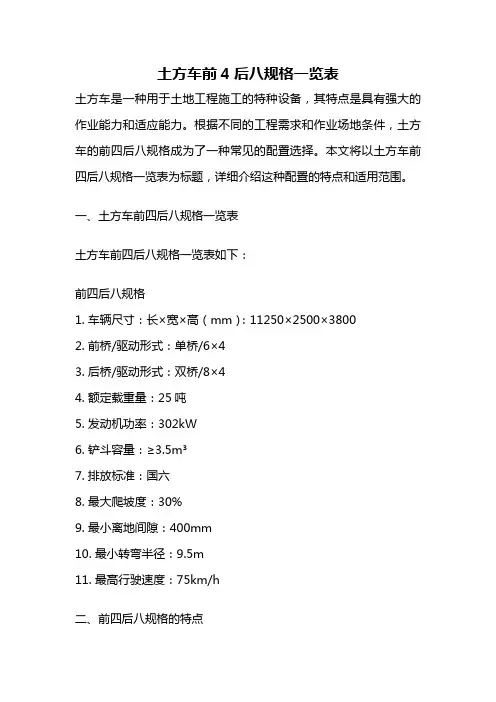 土方车前 4 后八规格一览表

土方车是一种用于土地工程施工的特种设备，其特点是具有强大的作业能力和适应能力。根据不同的工程需求和作业场地条件，土方车的前四后八规格成为了一种常见的配置选择。本文将以土方车前四后八规格一览表为标题，详细介绍这种配置的特点和适用范围。

一、土方车前四后八规格一览表

土方车前四后八规格一览表如下：

前四后八规格

1. 车辆尺寸：长×宽×高（mm）：11250×2500×3800

2. 前桥/驱动形式：单桥/6×4

3. 后桥/驱动形式：双桥/8×4

4. 额定载重量：25 吨

5. 发动机功率：302kW

6. 铲斗容量：≥3.5m³

7. 排放标准：国六

8. 最大爬坡度：30%

9. 最小离地间隙：400mm

10. 最小转弯半径：9.5m

11. 最高行驶速度：75km/h

二、前四后八规格的特点